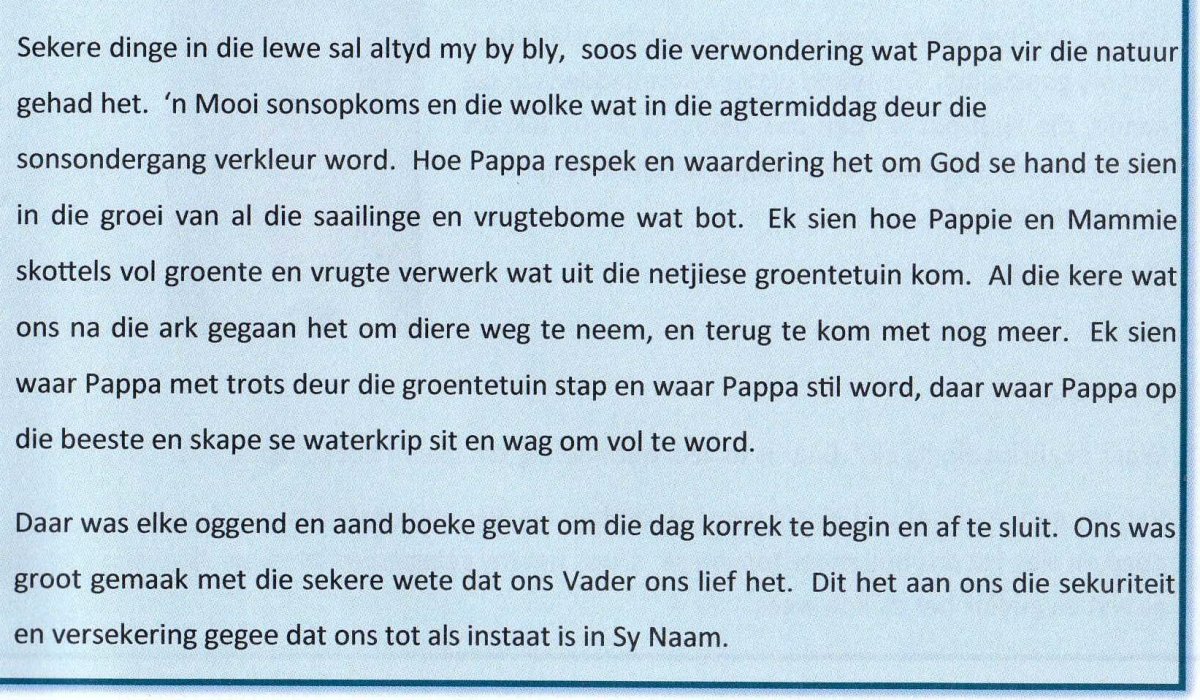 Sekere dinge in die lewe sal altyd my by bly, soos die verwondering wat Pappa vir die natuur gehad het. 'n Mooi sonsopkoms en die wolke wat in die agtermiddag deur die sonsondergang verkleur word. Hoe Pappa respek en waardering het om God se hand te sien in die groei van al die saailinge en vrugtebome wat bot. Ek sien hoe Pappie en Mammie skottels vol groente en vrugte verwerk wat uit die netjiese groentetuin kom. Al die kere wat ons na die ark gegaan het om diere weg te neem, en terug te kom met nog meer. Ek sien waar Pappa met trots deur die groentetuin stap en waar Pappa stil word, daar waar Pappa op die beeste en skape se waterkrip sit en wag om vol te word.

Daar was elke oggend en aand boeke gevat om die dag korrek te begin en af te sluit. Ons was groot gemaak met die sekere wete dat ons Vader ons lief het. Dit het aan ons die sekuriteit en versekering gegee dat ons tot als instaat is in Sy Naam.